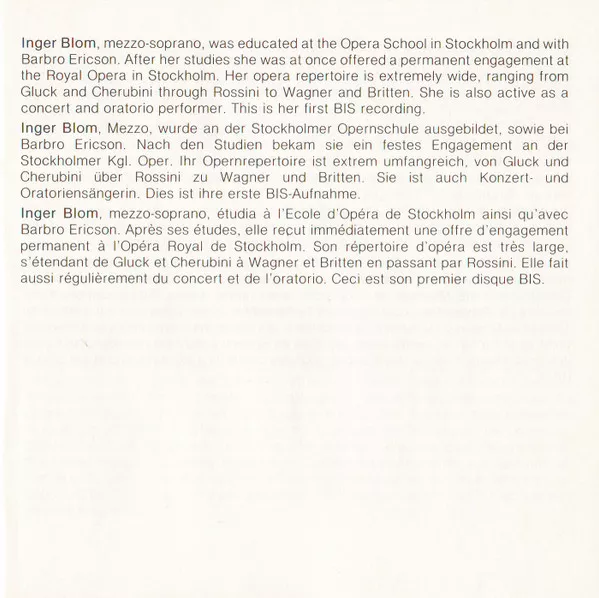 Inger Blom, mezzo-soprano, was educated at the Opera School in Stockholm and with Barbro Ericson. After her studies she was at once offered a permanent engagement at the Royal Opera in Stockholm. Her opera repertoire is extremely wide, ranging from Gluck and Cherubini through Rossini to Wagner and Britten. She is also active as a concert and oratorio performer. This is her first BIS recording.

Inger Blom, Mezzo, wurde an der Stockholmer Opernschule ausgebildet, sowie bei Barbro Ericson. Nach den Studien bekam sie ein festes Engagement an der Stockholmer Kgl. Oper. Ihr Opernrepertoire ist extrem umfangreich, von Gluck und Cherubini über Rossini zu Wagner und Britten. Sie ist auch Konzert- und Oratoriensängerin. Dies ist ihre erste BIS-Aufnahme.

Inger Blom, mezzo-soprano, étudia à l'Ecole d'Opéra de Stockholm ainsi qu'avec Barbro Ericson. Après ses études, elle reçut immédiatement une offre d'engagement permanent à l'Opéra Royal de Stockholm. Son répertoire d'opéra est très large, s'étendant de Gluck et Cherubini à Wagner et Britten en passant par Rossini. Elle fait aussi régulièrement du concert et de l'oratorio. Ceci est son premier disque BIS.